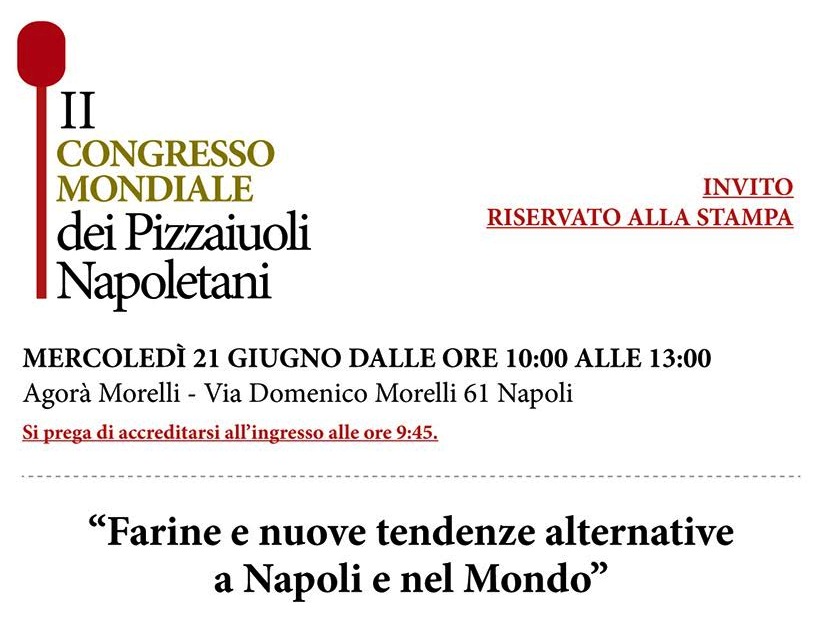 II
CONGRESSO
MONDIALE
dei Pizzaiuoli
Napoletani

INVITO
RISERVATO ALLA STAMPA

MERCOLEDÌ 21 GIUGNO DALLE ORE 10:00 ALLE 13:00
Agorà Morelli - Via Domenico Morelli 61 Napoli
Si prega di accreditarsi all'ingresso alle ore 9:45.

"Farine e nuove tendenze alternative a Napoli e nel Mondo"